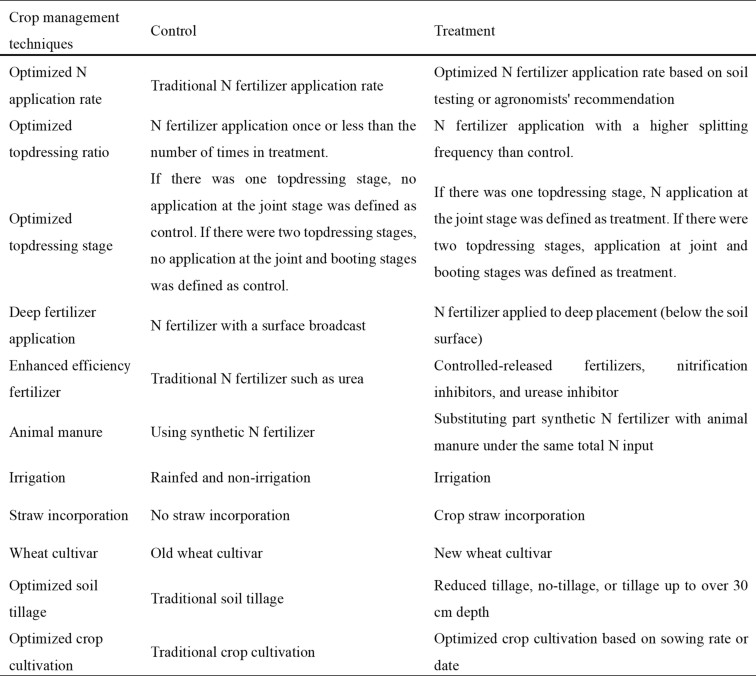 | Crop management techniques | Control | Treatment |
|---|---|---|
| Optimized N application rate | Traditional N fertilizer application rate | Optimized N fertilizer application rate based on soil testing or agronomists' recommendation |
| Optimized topdressing ratio | N fertilizer application once or less than the number of times in treatment. | N fertilizer application with a higher splitting frequency than control. |
| Optimized topdressing stage | If there was one topdressing stage, no application at the joint stage was defined as control. If there were two topdressing stages, no application at the joint and booting stages was defined as control. | If there was one topdressing stage, N application at the joint stage was defined as treatment. If there were two topdressing stages, application at joint and booting stages was defined as treatment. |
| Deep fertilizer application | N fertilizer with a surface broadcast | N fertilizer applied to deep placement (below the soil surface) |
| Enhanced efficiency fertilizer | Traditional N fertilizer such as urea | Controlled-released fertilizers, nitrification inhibitors, and urease inhibitor |
| Animal manure | Using synthetic N fertilizer | Substituting part synthetic N fertilizer with animal manure under the same total N input |
| Irrigation | Rainfed and non-irrigation | Irrigation |
| Straw incorporation | No straw incorporation | Crop straw incorporation |
| Wheat cultivar | Old wheat cultivar | New wheat cultivar |
| Optimized soil tillage | Traditional soil tillage | Reduced tillage, no-tillage, or tillage up to over 30 cm depth |
| Optimized crop cultivation | Traditional crop cultivation | Optimized crop cultivation based on sowing rate or date |